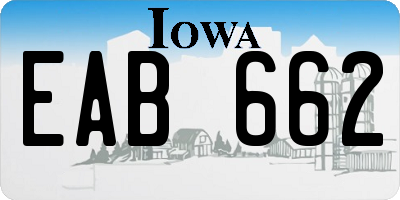 IOWA

EAB 662